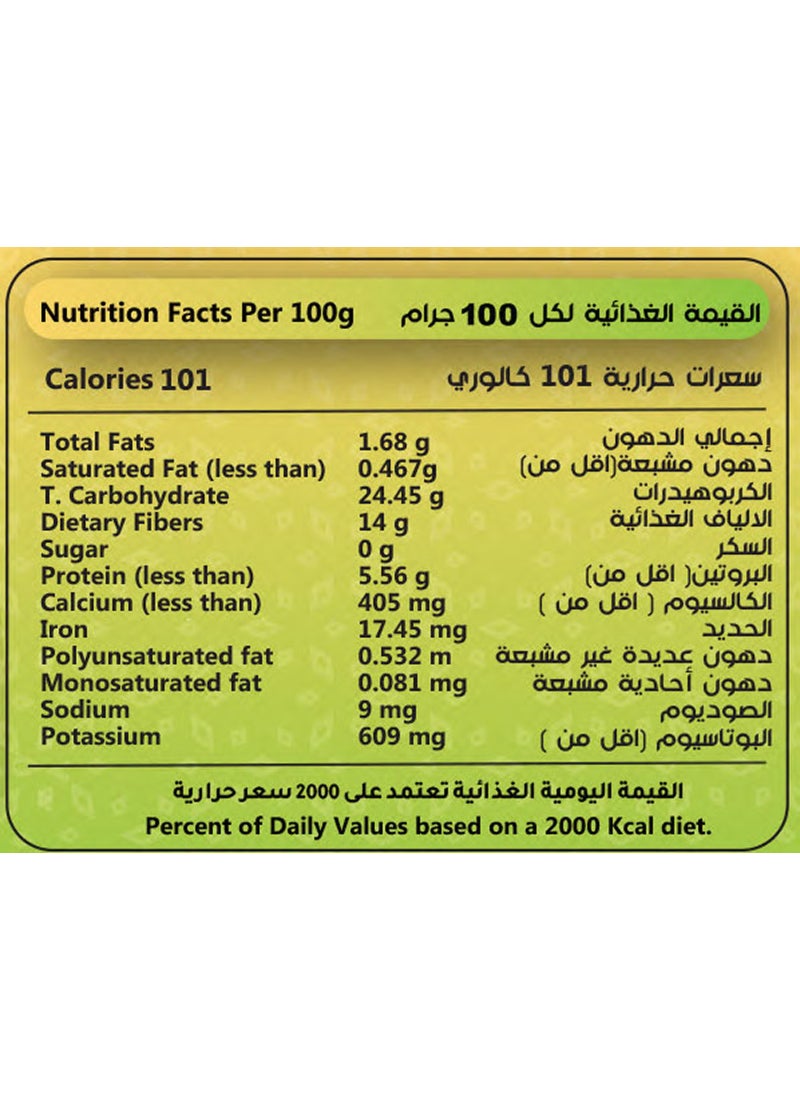 Nutrition Facts Per 100g القيمة الغذائية لكل 100 جرام

Calories 101 سعرات حرارية 101 كالوري

| Total Fats | 1.68 g | إجمالي الدهون |
|---|---|---|
| Saturated Fat (less than) | 0.467g | دهون مشبعة(اقل من) |
| T. Carbohydrate | 24.45 g | الكربوهيدرات |
| Dietary Fibers | 14 g | الالياف الغذائية |
| Sugar | 0 g | السكر |
| Protein (less than) | 5.56 g | البروتين( اقل من) |
| Calcium (less than) | 405 mg | الكالسيوم ( اقل من ) |
| Iron | 17.45 mg | الحديد |
| Polyunsaturated fat | 0.532 m | دهون عديدة غير مشبعة |
| Monosaturated fat | 0.081 mg | دهون أحادية مشبعة |
| Sodium | 9 mg | الصوديوم |
| Potassium | 609 mg | البوتاسيوم (اقل من ) |

القيمة اليومية الغذائية تعتمد على 2000 سعر حرارية
Percent of Daily Values based on a 2000 Kcal diet.